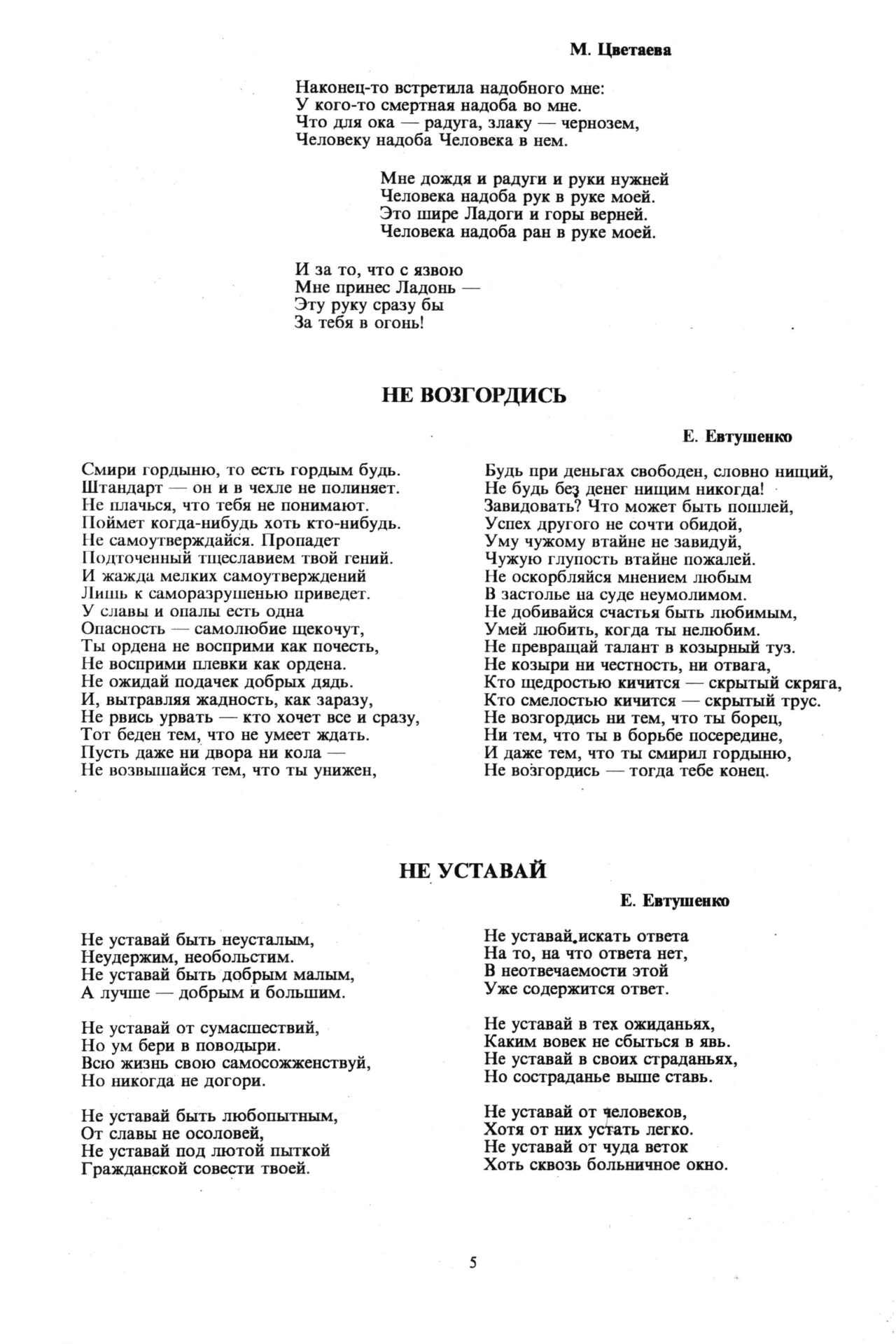 М. Цветаева

Наконец-то встретила надобного мне:
У кого-то смертная надоба во мне.
Что для ока — радуга, злаку — чернозем,
Человеку надоба Человека в нем.

Мне дождя и радуги и руки нужней
Человека надоба рук в руке моей.
Это шире Ладоги и горы верней.
Человека надоба ран в руке моей.

И за то, что с язвою
Мне принес Ладонь —
Эту руку сразу бы
За тебя в огонь!

НЕ ВОЗГОРДИСЬ

Е. Евтушенко

Смири гордыню, то есть гордым будь.
Штандарт — он и в чехле не полиняет.
Не плачься, что тебя не понимают.
Поймет когда-нибудь хоть кто-нибудь.
Не самоутверждайся. Пропадет
Подточенный тщеславием твой гений.
И жажда мелких самоутверждений
Лишь к саморазрушенью приведет.
У славы и опалы есть одна
Опасность — самолюбие щекочут,
Ты ордена не восприми как почесть,
Не восприми плевки как ордена.
Не ожидай подачек добрых дядь.
И, вытравляя жадность, как заразу,
Не рвись урвать — кто хочет все и сразу,
Тот беден тем, что не умеет ждать.
Пусть даже ни двора ни кола —
Не возвышайся тем, что ты унижен,

Будь при деньгах свободен, словно нищий,
Не будь без денег нищим никогда!
Завидовать? Что может быть пошлей,
Успех другого не сочти обидой,
Уму чужому втайне не завидуй,
Чужую глупость втайне пожалей.
Не оскорбляйся мнением любым
В застолье на суде неумолимом.
Не добивайся счастья быть любимым,
Умей любить, когда ты нелюбим.
Не превращай талант в козырный туз.
Не козыри ни честность, ни отвага,
Кто щедростью кичится — скрытый скряга,
Кто смелостью кичится — скрытый трус.
Не возгордись ни тем, что ты борец,
Ни тем, что ты в борьбе посередине,
И даже тем, что ты смирил гордыню,
Не возгордись — тогда тебе конец.

НЕ УСТАВАЙ

Е. Евтушенко

Не уставай быть неусталым,
Неудержим, необольстим.
Не уставай быть добрым малым,
А лучше — добрым и большим.

Не уставай от сумасшествий,
Но ум бери в поводыри.
Всю жизнь свою самосожженствуй,
Но никогда не догори.

Не уставай быть любопытным,
От славы не осоловей,
Не уставай под лютой пыткой
Гражданской совести твоей.

Не уставай искать ответа
На то, на что ответа нет,
В неотвечаемости этой
Уже содержится ответ.

Не уставай в тех ожиданьях,
Каким вовек не сбыться в явь.
Не уставай в своих страданьях,
Но состраданье выше ставь.

Не уставай от человеков,
Хотя от них устать легко.
Не уставай от чуда веток
Хоть сквозь больничное окно.

5